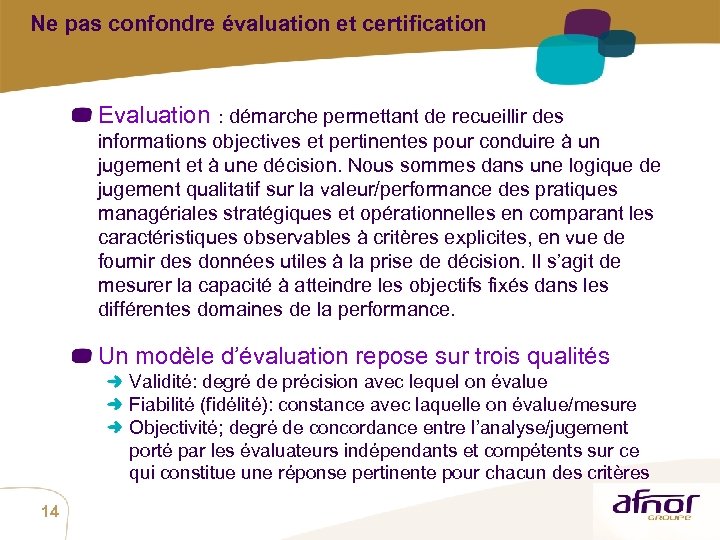 Ne pas confondre évaluation et certification

Evaluation : démarche permettant de recueillir des informations objectives et pertinentes pour conduire à un jugement et à une décision. Nous sommes dans une logique de jugement qualitatif sur la valeur/performance des pratiques managériales stratégiques et opérationnelles en comparant les caractéristiques observables à critères explicites, en vue de fournir des données utiles à la prise de décision. Il s'agit de mesurer la capacité à atteindre les objectifs fixés dans les différentes domaines de la performance.

Un modèle d'évaluation repose sur trois qualités

Validité: degré de précision avec lequel on évalue

Fiabilité (fidélité): constance avec laquelle on évalue/mesure

Objectivité; degré de concordance entre l'analyse/jugement porté par les évaluateurs indépendants et compétents sur ce qui constitue une réponse pertinente pour chacun des critères

14

afnor GROUPE